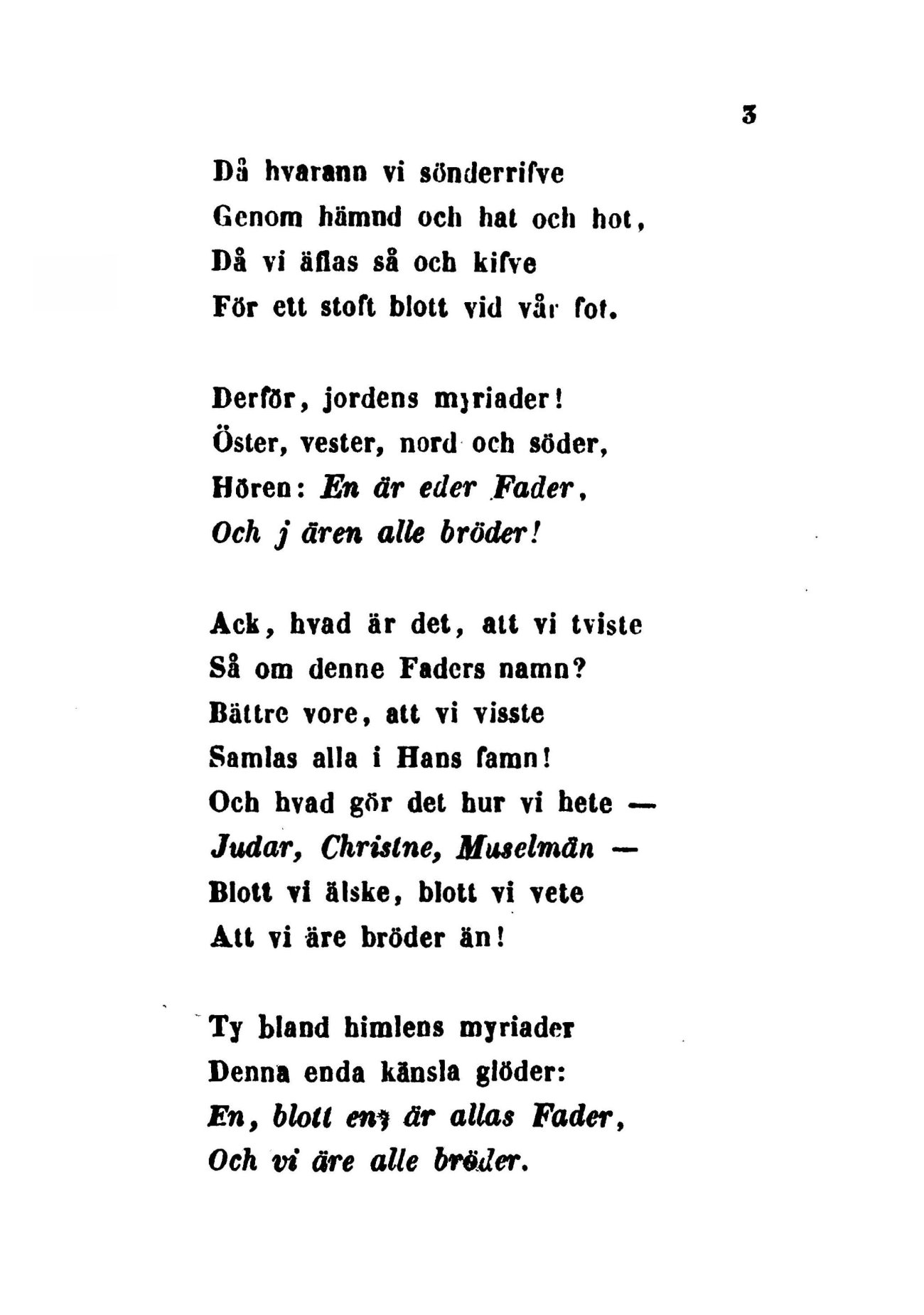 3

Då hvarann vi sönderrifve
Genom hämnd och hat och hot,
Då vi äflas så och kifve
För ett stoft blott vid vår fot.

Derför, jordens myriader!
Öster, vester, nord och söder,
Hören: En är eder Fader,
Och j ären alle bröder!

Ack, hvad är det, att vi tviste
Så om denne Faders namn?
Bättre vore, att vi visste
Samlas alla i Hans famn!
Och hvad gör det hur vi hete —
Judar, Christne, Muselmän —
Blott vi älske, blott vi vete
Att vi äre bröder än!

Ty bland himlens myriader
Denna enda känsla glöder:
En, blott en, är allas Fader,
Och vi äre alle bröder.